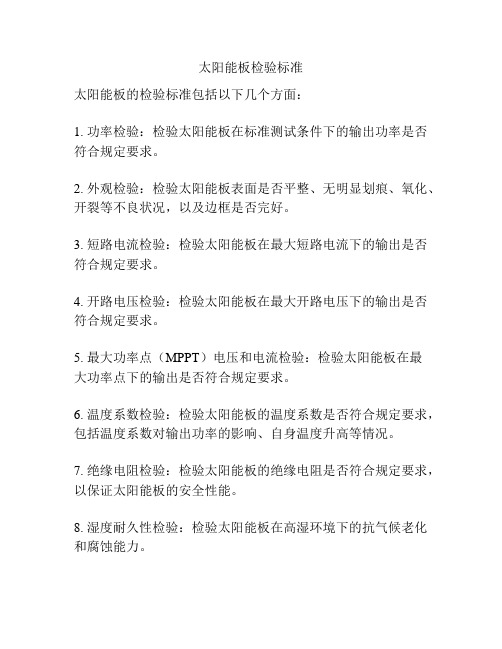 太阳能板检验标准

太阳能板的检验标准包括以下几个方面：

1. 功率检验：检验太阳能板在标准测试条件下的输出功率是否符合规定要求。

2. 外观检验：检验太阳能板表面是否平整、无明显划痕、氧化、开裂等不良状况，以及边框是否完好。

3. 短路电流检验：检验太阳能板在最大短路电流下的输出是否符合规定要求。

4. 开路电压检验：检验太阳能板在最大开路电压下的输出是否符合规定要求。

5. 最大功率点（MPPT）电压和电流检验：检验太阳能板在最大功率点下的输出是否符合规定要求。

6. 温度系数检验：检验太阳能板的温度系数是否符合规定要求，包括温度系数对输出功率的影响、自身温度升高等情况。

7. 绝缘电阻检验：检验太阳能板的绝缘电阻是否符合规定要求，以保证太阳能板的安全性能。

8. 湿度耐久性检验：检验太阳能板在高湿环境下的抗气候老化和腐蚀能力。